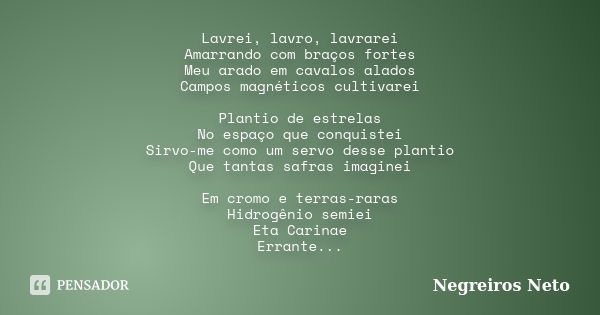 Lavrei, lavro, lavrarei
Amarrando com braços fortes
Meu arado em cavalos alados
Campos magnéticos cultivarei

Plantio de estrelas
No espaço que conquistei
Sirvo-me como um servo desse plantio
Que tantas safras imaginei

Em cromo e terras-raras
Hidrogênio semiei
Eta Carinae
Errante...

PENSADOR

Negreiros Neto